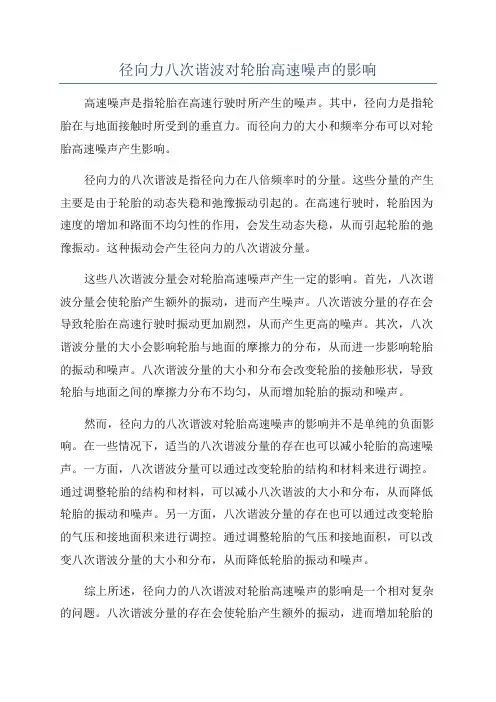 径向力八次谐波对轮胎高速噪声的影响

高速噪声是指轮胎在高速行驶时所产生的噪声。其中，径向力是指轮胎在与地面接触时所受到的垂直力。而径向力的大小和频率分布可以对轮胎高速噪声产生影响。

径向力的八次谐波是指径向力在八倍频率时的分量。这些分量的产生主要是由于轮胎的动态失稳和弛豫振动引起的。在高速行驶时，轮胎因为速度的增加和路面不均匀性的作用，会发生动态失稳，从而引起轮胎的弛豫振动。这种振动会产生径向力的八次谐波分量。

这些八次谐波分量会对轮胎高速噪声产生一定的影响。首先，八次谐波分量会使轮胎产生额外的振动，进而产生噪声。八次谐波分量的存在会导致轮胎在高速行驶时振动更加剧烈，从而产生更高的噪声。其次，八次谐波分量的大小会影响轮胎与地面的摩擦力的分布，从而进一步影响轮胎的振动和噪声。八次谐波分量的大小和分布会改变轮胎的接触形状，导致轮胎与地面之间的摩擦力分布不均匀，从而增加轮胎的振动和噪声。

然而，径向力的八次谐波对轮胎高速噪声的影响并不是单纯的负面影响。在一些情况下，适当的八次谐波分量的存在也可以减小轮胎的高速噪声。一方面，八次谐波分量可以通过改变轮胎的结构和材料来进行调控。通过调整轮胎的结构和材料，可以减小八次谐波的大小和分布，从而降低轮胎的振动和噪声。另一方面，八次谐波分量的存在也可以通过改变轮胎的气压和接地面积来进行调控。通过调整轮胎的气压和接地面积，可以改变八次谐波分量的大小和分布，从而降低轮胎的振动和噪声。

综上所述，径向力的八次谐波对轮胎高速噪声的影响是一个相对复杂的问题。八次谐波分量的存在会使轮胎产生额外的振动，进而增加轮胎的